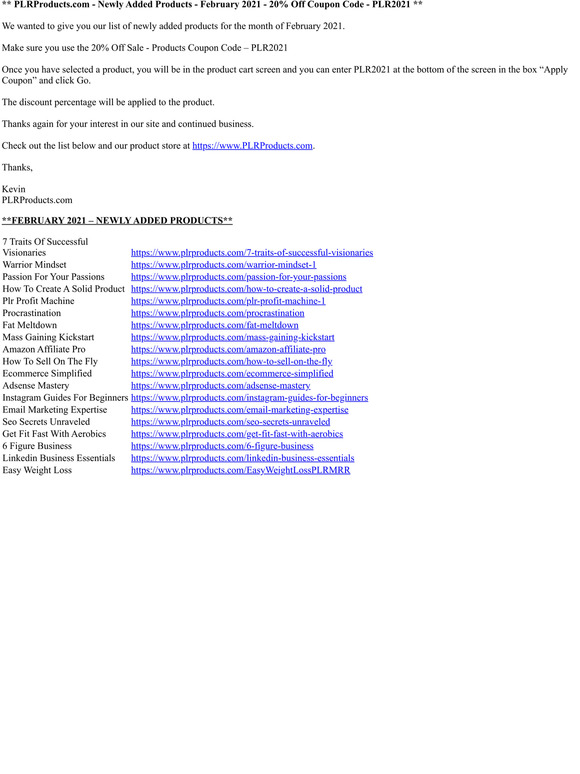 ** PLRProducts.com - Newly Added Products - February 2021 - 20% Off Coupon Code - PLR2021 **

We wanted to give you our list of newly added products for the month of February 2021.

Make sure you use the 20% Off Sale - Products Coupon Code – PLR2021

Once you have selected a product, you will be in the product cart screen and you can enter PLR2021 at the bottom of the screen in the box “Apply Coupon” and click Go.

The discount percentage will be applied to the product.

Thanks again for your interest in our site and continued business.

Check out the list below and our product store at https://www.PLRProducts.com.

Thanks,

Kevin
PLRProducts.com

**FEBRUARY 2021 – NEWLY ADDED PRODUCTS**

| | |
|---|---|
| 7 Traits Of Successful Visionaries | https://www.plrproducts.com/7-traits-of-successful-visionaries |
| Warrior Mindset | https://www.plrproducts.com/warrior-mindset-1 |
| Passion For Your Passions | https://www.plrproducts.com/passion-for-your-passions |
| How To Create A Solid Product | https://www.plrproducts.com/how-to-create-a-solid-product |
| Plr Profit Machine | https://www.plrproducts.com/plr-profit-machine-1 |
| Procrastination | https://www.plrproducts.com/procrastination |
| Fat Meltdown | https://www.plrproducts.com/fat-meltdown |
| Mass Gaining Kickstart | https://www.plrproducts.com/mass-gaining-kickstart |
| Amazon Affiliate Pro | https://www.plrproducts.com/amazon-affiliate-pro |
| How To Sell On The Fly | https://www.plrproducts.com/how-to-sell-on-the-fly |
| Ecommerce Simplified | https://www.plrproducts.com/ecommerce-simplified |
| Adsense Mastery | https://www.plrproducts.com/adsense-mastery |
| Instagram Guides For Beginners | https://www.plrproducts.com/instagram-guides-for-beginners |
| Email Marketing Expertise | https://www.plrproducts.com/email-marketing-expertise |
| Seo Secrets Unraveled | https://www.plrproducts.com/seo-secrets-unraveled |
| Get Fit Fast With Aerobics | https://www.plrproducts.com/get-fit-fast-with-aerobics |
| 6 Figure Business | https://www.plrproducts.com/6-figure-business |
| Linkedin Business Essentials | https://www.plrproducts.com/linkedin-business-essentials |
| Easy Weight Loss | https://www.plrproducts.com/EasyWeightLossPLRMRR |